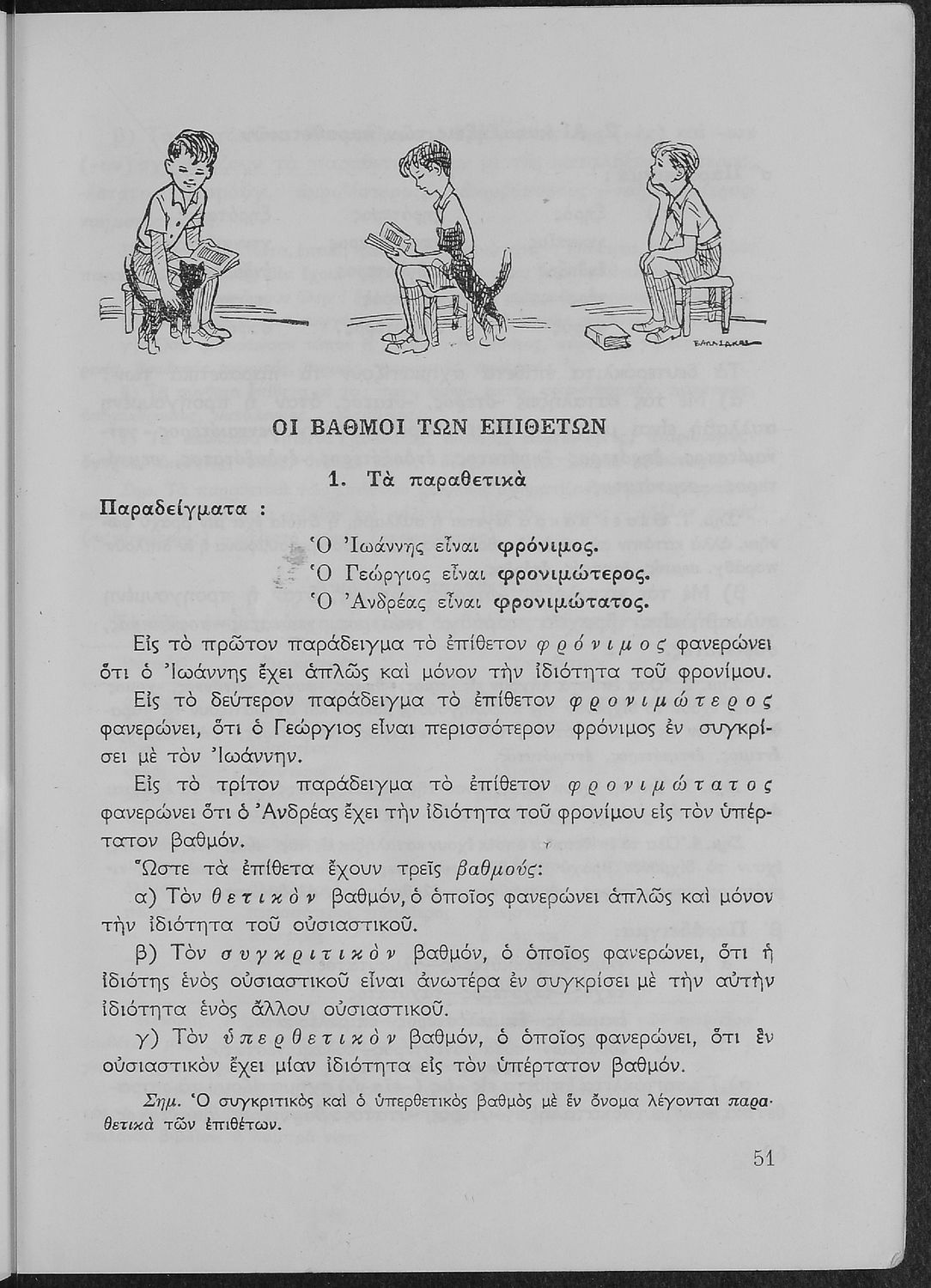 ΟΙ ΒΑΘΜΟΙ ΤΩΝ ΕΠΙΘΕΤΩΝ

1. Τὰ παραθετικὰ

Παραδείγματα :

Ὁ Ἰωάννης εἶναι φρόνιμος.
Ὁ Γεώργιος εἶναι φρονιμώτερος.
Ὁ Ἀνδρέας εἶναι φρονιμώτατος.

Εἰς τὸ πρῶτον παράδειγμα τὸ ἐπίθετον φρόνιμος φανερώνει ὅτι ὁ Ἰωάννης ἔχει ἁπλῶς καὶ μόνον τὴν ἰδιότητα τοῦ φρονίμου.

Εἰς τὸ δεύτερον παράδειγμα τὸ ἐπίθετον φρονιμώτερος φανερώνει, ὅτι ὁ Γεώργιος εἶναι περισσότερον φρόνιμος ἐν συγκρίσει μὲ τὸν Ἰωάννην.

Εἰς τὸ τρίτον παράδειγμα τὸ ἐπίθετον φρονιμώτατος φανερώνει ὅτι ὁ Ἀνδρέας ἔχει τὴν ἰδιότητα τοῦ φρονίμου εἰς τὸν ὑπέρτατον βαθμόν.

Ὥστε τὰ ἐπίθετα ἔχουν τρεῖς βαθμούς:

α) Τὸν θετικὸν βαθμόν, ὁ ὁποῖος φανερώνει ἁπλῶς καὶ μόνον τὴν ἰδιότητα τοῦ οὐσιαστικοῦ.

β) Τὸν συγκριτικὸν βαθμόν, ὁ ὁποῖος φανερώνει, ὅτι ἡ ἰδιότης ἑνὸς οὐσιαστικοῦ εἶναι ἀνωτέρα ἐν συγκρίσει μὲ τὴν αὐτὴν ἰδιότητα ἑνὸς ἄλλου οὐσιαστικοῦ.

γ) Τὸν ὑπερθετικὸν βαθμόν, ὁ ὁποῖος φανερώνει, ὅτι ἓν οὐσιαστικὸν ἔχει μίαν ἰδιότητα εἰς τὸν ὑπέρτατον βαθμόν.

Σημ. Ὁ συγκριτικὸς καὶ ὁ ὑπερθετικὸς βαθμὸς μὲ ἓν ὄνομα λέγονται παραθετικὰ τῶν ἐπιθέτων.

51